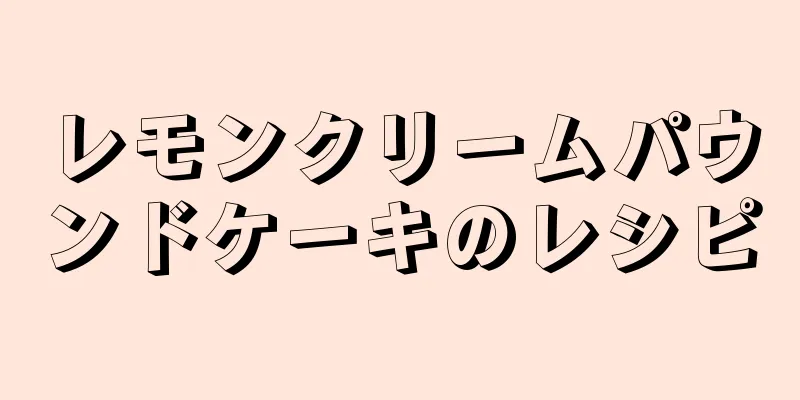 レモンクリームパウンドケーキのレシピ